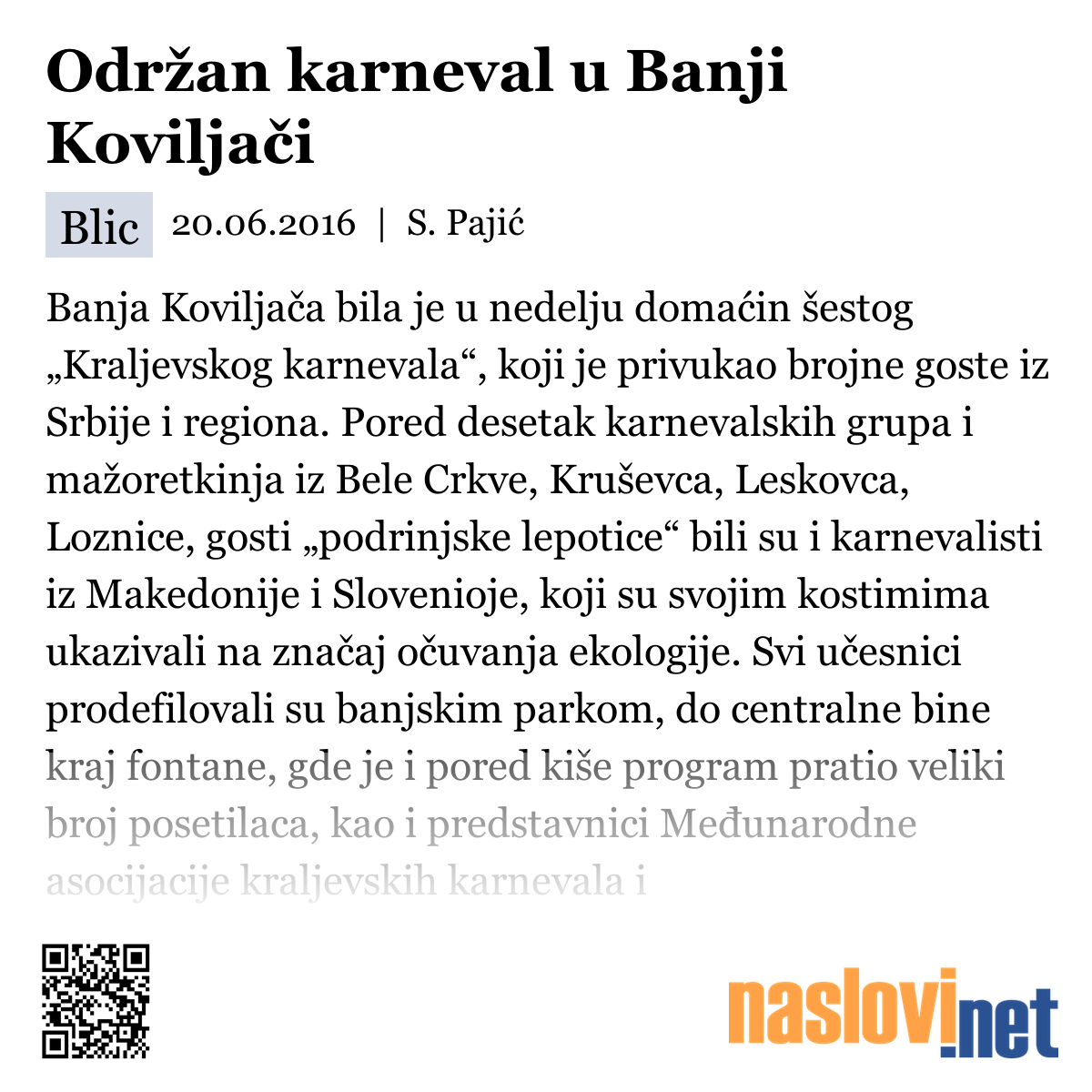 Održan karneval u Banji Koviljači

Blic 20.06.2016 | S. Pajić

Banja Koviljača bila je u nedelju domaćin šestog „Kraljevskog karnevala“, koji je privukao brojne goste iz Srbije i regiona. Pored desetak karnevalskih grupa i mažoretkinja iz Bele Crkve, Kruševca, Leskovca, Loznice, gosti „podrinjske lepotice“ bili su i karnevalisti iz Makedonije i Slovenioje, koji su svojim kostimima ukazivali na značaj očuvanja ekologije. Svi učesnici prodefilovali su banjskim parkom, do centralne bine kraj fontane, gde je i pored kiše program pratio veliki broj posetilaca, kao i predstavnici Međunarodne asocijacije kraljevskih karnevala i

naslovi.net